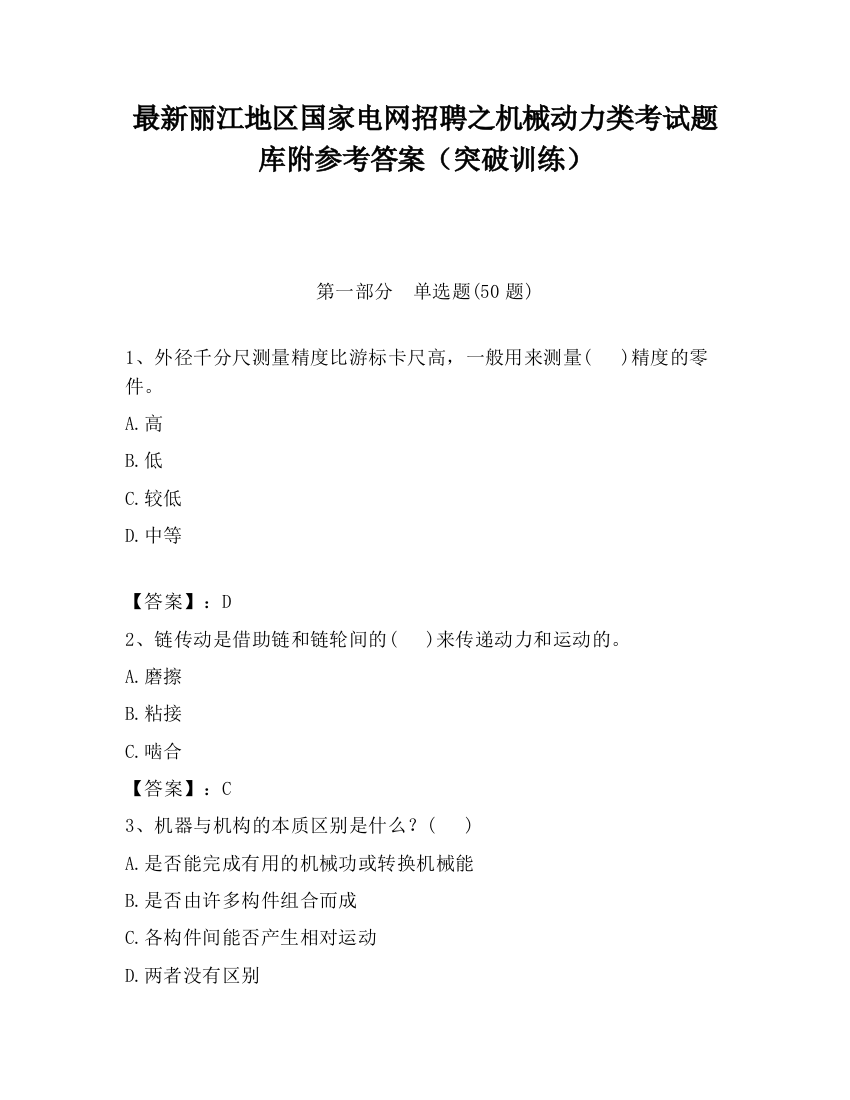 最新丽江地区国家电网招聘之机械动力类考试题库附参考答案（突破训练）

第一部分　单选题(50 题)

1、外径千分尺测量精度比游标卡尺高，一般用来测量(　　)精度的零件。

A.高

B.低

C.较低

D.中等

【答案】：D

2、链传动是借助链和链轮间的(　　)来传递动力和运动的。

A.磨擦

B.粘接

C.啮合

【答案】：C

3、机器与机构的本质区别是什么？(　　)

A.是否能完成有用的机械功或转换机械能

B.是否由许多构件组合而成

C.各构件间能否产生相对运动

D.两者没有区别